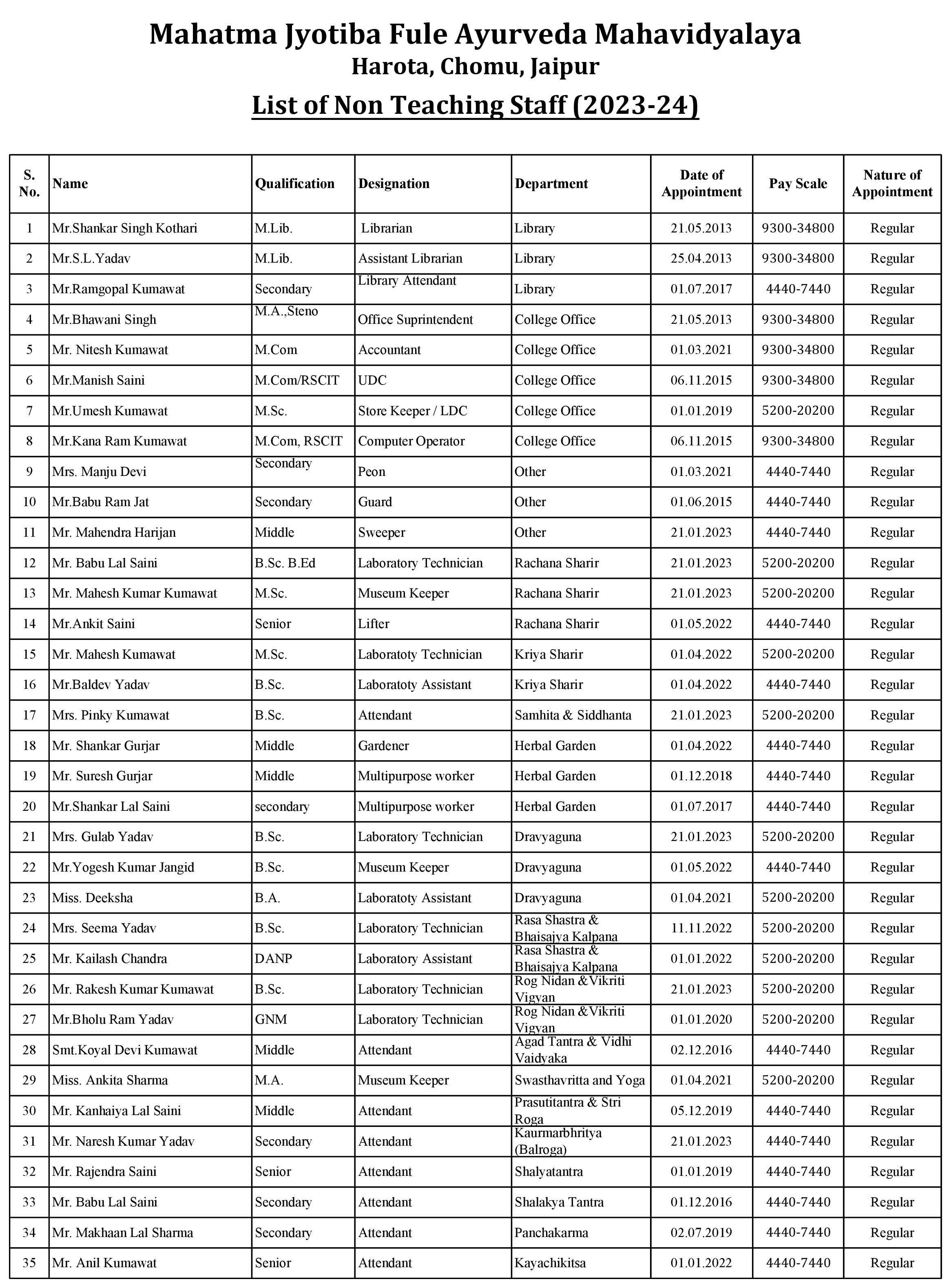 Mahatma Jyotiba Fule Ayurveda Mahavidyalaya
Harota, Chomu, Jaipur

List of Non Teaching Staff (2023-24)

| S. No. | Name | Qualification | Designation | Department | Date of Appointment | Pay Scale | Nature of Appointment |
|---|---|---|---|---|---|---|---|
| 1 | Mr.Shankar Singh Kothari | M.Lib. | Librarian | Library | 21.05.2013 | 9300-34800 | Regular |
| 2 | Mr.S.L.Yadav | M.Lib. | Assistant Librarian | Library | 25.04.2013 | 9300-34800 | Regular |
| 3 | Mr.Ramgopal Kumawat | Secondary | Library Attendant | Library | 01.07.2017 | 4440-7440 | Regular |
| 4 | Mr.Bhawani Singh | M.A.,Steno | Office Suprintendent | College Office | 21.05.2013 | 9300-34800 | Regular |
| 5 | Mr. Nitesh Kumawat | M.Com | Accountant | College Office | 01.03.2021 | 9300-34800 | Regular |
| 6 | Mr.Manish Saini | M.Com/RSCIT | UDC | College Office | 06.11.2015 | 9300-34800 | Regular |
| 7 | Mr.Umesh Kumawat | M.Sc. | Store Keeper / LDC | College Office | 01.01.2019 | 5200-20200 | Regular |
| 8 | Mr.Kana Ram Kumawat | M.Com, RSCIT | Computer Operator | College Office | 06.11.2015 | 9300-34800 | Regular |
| 9 | Mrs. Manju Devi | Secondary | Peon | Other | 01.03.2021 | 4440-7440 | Regular |
| 10 | Mr.Babu Ram Jat | Secondary | Guard | Other | 01.06.2015 | 4440-7440 | Regular |
| 11 | Mr. Mahendra Harijan | Middle | Sweeper | Other | 21.01.2023 | 4440-7440 | Regular |
| 12 | Mr. Babu Lal Saini | B.Sc. B.Ed | Laboratory Technician | Rachana Sharir | 21.01.2023 | 5200-20200 | Regular |
| 13 | Mr. Mahesh Kumar Kumawat | M.Sc. | Museum Keeper | Rachana Sharir | 21.01.2023 | 5200-20200 | Regular |
| 14 | Mr.Ankit Saini | Senior | Lifter | Rachana Sharir | 01.05.2022 | 4440-7440 | Regular |
| 15 | Mr. Mahesh Kumawat | M.Sc. | Laboratoty Technician | Kriya Sharir | 01.04.2022 | 5200-20200 | Regular |
| 16 | Mr.Baldev Yadav | B.Sc. | Laboratoty Assistant | Kriya Sharir | 01.04.2022 | 4440-7440 | Regular |
| 17 | Mrs. Pinky Kumawat | B.Sc. | Attendant | Samhita & Siddhanta | 21.01.2023 | 5200-20200 | Regular |
| 18 | Mr. Shankar Gurjar | Middle | Gardener | Herbal Garden | 01.04.2022 | 4440-7440 | Regular |
| 19 | Mr. Suresh Gurjar | Middle | Multipurpose worker | Herbal Garden | 01.12.2018 | 4440-7440 | Regular |
| 20 | Mr.Shankar Lal Saini | secondary | Multipurpose worker | Herbal Garden | 01.07.2017 | 4440-7440 | Regular |
| 21 | Mrs. Gulab Yadav | B.Sc. | Laboratory Technician | Dravyaguna | 21.01.2023 | 5200-20200 | Regular |
| 22 | Mr.Yogesh Kumar Jangid | B.Sc. | Museum Keeper | Dravyaguna | 01.05.2022 | 4440-7440 | Regular |
| 23 | Miss. Deeksha | B.A. | Laboratoty Assistant | Dravyaguna | 01.04.2021 | 5200-20200 | Regular |
| 24 | Mrs. Seema Yadav | B.Sc. | Laboratory Technician | Rasa Shastra & Bhaisajya Kalpana | 11.11.2022 | 5200-20200 | Regular |
| 25 | Mr. Kailash Chandra | DANP | Laboratory Assistant | Rasa Shastra & Bhaisajya Kalpana | 01.01.2022 | 5200-20200 | Regular |
| 26 | Mr. Rakesh Kumar Kumawat | B.Sc. | Laboratory Technician | Rog Nidan &Vikriti Vigyan | 21.01.2023 | 5200-20200 | Regular |
| 27 | Mr.Bholu Ram Yadav | GNM | Laboratory Technician | Rog Nidan &Vikriti Vigyan | 01.01.2020 | 5200-20200 | Regular |
| 28 | Smt.Koyal Devi Kumawat | Middle | Attendant | Agad Tantra & Vidhi Vaidyaka | 02.12.2016 | 4440-7440 | Regular |
| 29 | Miss. Ankita Sharma | M.A. | Museum Keeper | Swasthavritta and Yoga | 01.04.2021 | 5200-20200 | Regular |
| 30 | Mr. Kanhaiya Lal Saini | Middle | Attendant | Prasutitantra & Stri Roga | 05.12.2019 | 4440-7440 | Regular |
| 31 | Mr. Naresh Kumar Yadav | Secondary | Attendant | Kaurmarbhritya (Balroga) | 21.01.2023 | 4440-7440 | Regular |
| 32 | Mr. Rajendra Saini | Senior | Attendant | Shalyatantra | 01.01.2019 | 4440-7440 | Regular |
| 33 | Mr. Babu Lal Saini | Secondary | Attendant | Shalakya Tantra | 01.12.2016 | 4440-7440 | Regular |
| 34 | Mr. Makhaan Lal Sharma | Secondary | Attendant | Panchakarma | 02.07.2019 | 4440-7440 | Regular |
| 35 | Mr. Anil Kumawat | Senior | Attendant | Kayachikitsa | 01.01.2022 | 4440-7440 | Regular |